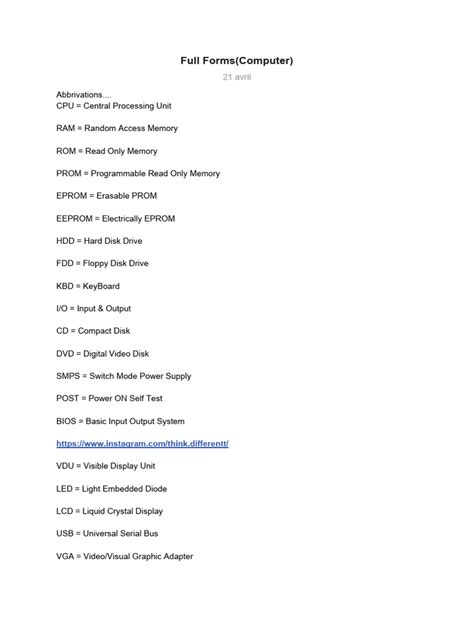 Full Forms(Computer)

21 avril

Abbrivations....
CPU = Central Processing Unit

RAM = Random Access Memory

ROM = Read Only Memory

PROM = Programmable Read Only Memory

EPROM = Erasable PROM

EEPROM = Electrically EPROM

HDD = Hard Disk Drive

FDD = Floppy Disk Drive

KBD = KeyBoard

I/O = Input & Output

CD = Compact Disk

DVD = Digital Video Disk

SMPS = Switch Mode Power Supply

POST = Power ON Self Test

BIOS = Basic Input Output System

https://www.instagram.com/think.differentt/

VDU = Visible Display Unit

LED = Light Embedded Diode

LCD = Liquid Crystal Display

USB = Universal Serial Bus

VGA = Video/Visual Graphic Adapter